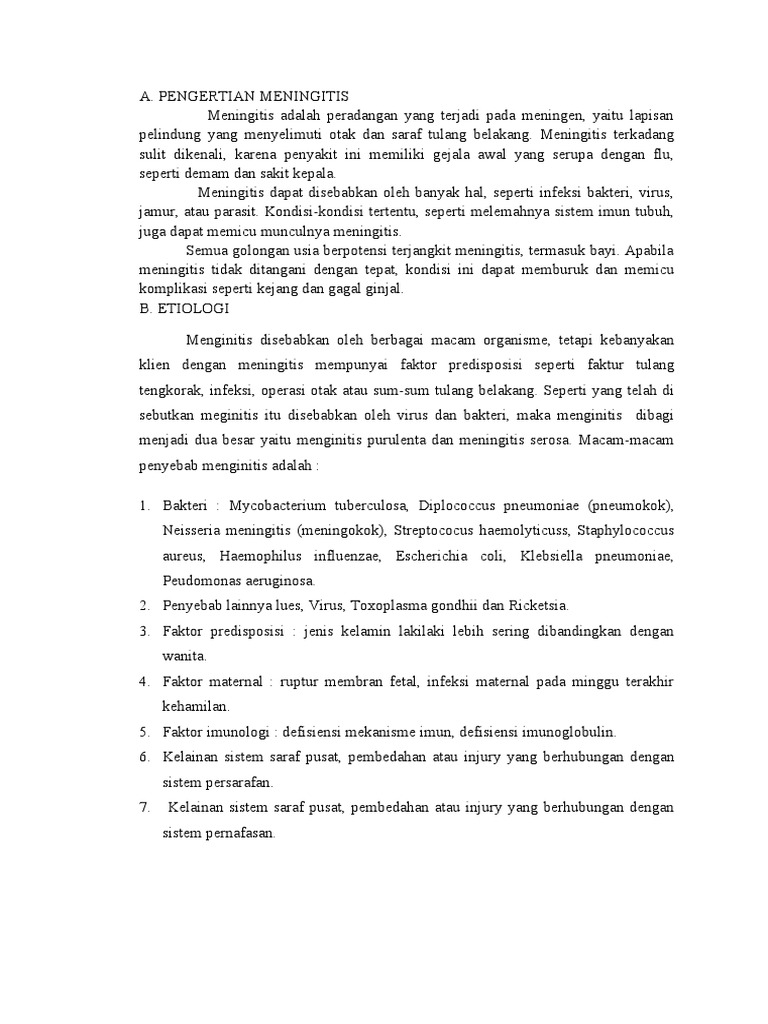 A. PENGERTIAN MENINGITIS

Meningitis adalah peradangan yang terjadi pada meningen, yaitu lapisan pelindung yang menyelimuti otak dan saraf tulang belakang. Meningitis terkadang sulit dikenali, karena penyakit ini memiliki gejala awal yang serupa dengan flu, seperti demam dan sakit kepala.

Meningitis dapat disebabkan oleh banyak hal, seperti infeksi bakteri, virus, jamur, atau parasit. Kondisi-kondisi tertentu, seperti melemahnya sistem imun tubuh, juga dapat memicu munculnya meningitis.

Semua golongan usia berpotensi terjangkit meningitis, termasuk bayi. Apabila meningitis tidak ditangani dengan tepat, kondisi ini dapat memburuk dan memicu komplikasi seperti kejang dan gagal ginjal.

B. ETIOLOGI

Menginitis disebabkan oleh berbagai macam organisme, tetapi kebanyakan klien dengan meningitis mempunyai faktor predisposisi seperti faktur tulang tengkorak, infeksi, operasi otak atau sum-sum tulang belakang. Seperti yang telah di sebutkan meginitis itu disebabkan oleh virus dan bakteri, maka menginitis dibagi menjadi dua besar yaitu menginitis purulenta dan meningitis serosa. Macam-macam penyebab menginitis adalah :

1. Bakteri : Mycobacterium tuberculosa, Diplococcus pneumoniae (pneumokok), Neisseria meningitis (meningokok), Streptococus haemolyticuss, Staphylococcus aureus, Haemophilus influenzae, Escherichia coli, Klebsiella pneumoniae, Peudomonas aeruginosa.
2. Penyebab lainnya lues, Virus, Toxoplasma gondhii dan Ricketsia.
3. Faktor predisposisi : jenis kelamin lakilaki lebih sering dibandingkan dengan wanita.
4. Faktor maternal : ruptur membran fetal, infeksi maternal pada minggu terakhir kehamilan.
5. Faktor imunologi : defisiensi mekanisme imun, defisiensi imunoglobulin.
6. Kelainan sistem saraf pusat, pembedahan atau injury yang berhubungan dengan sistem persarafan.
7. Kelainan sistem saraf pusat, pembedahan atau injury yang berhubungan dengan sistem pernafasan.